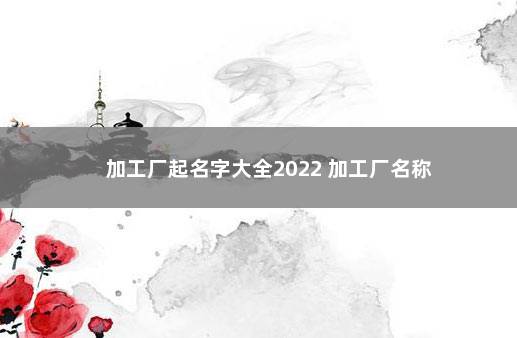 加工厂起名字大全2022 加工厂名称